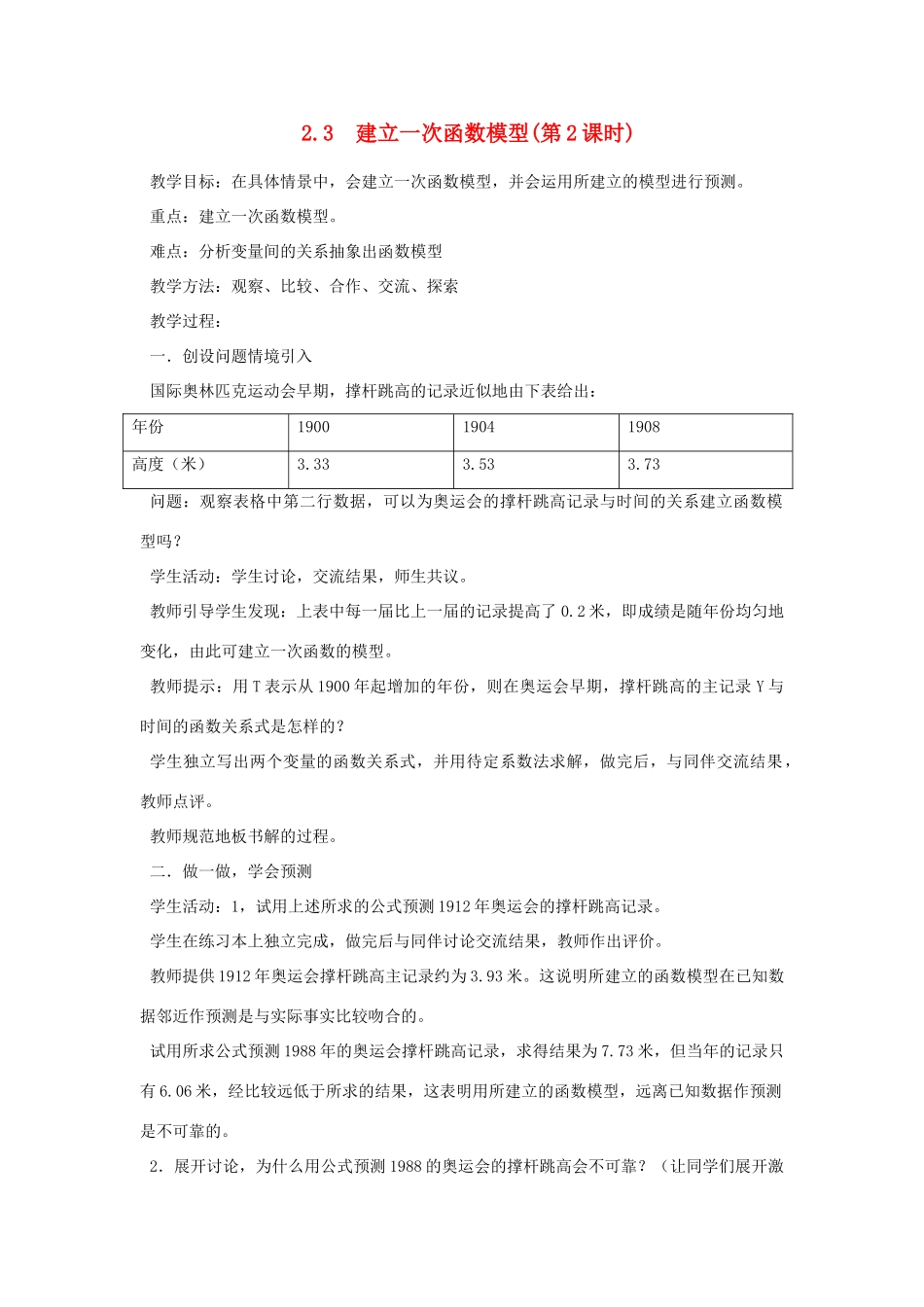 2.3 建立一次函数模型(第2课时)

教学目标：在具体情景中，会建立一次函数模型，并会运用所建立的模型进行预测。

重点：建立一次函数模型。

难点：分析变量间的关系抽象出函数模型

教学方法：观察、比较、合作、交流、探索

教学过程：

一．创设问题情境引入

国际奥林匹克运动会早期，撑杆跳高的记录近似地由下表给出：

| 年份 | 1900 | 1904 | 1908 |
|---|---|---|---|
| 高度（米） | 3.33 | 3.53 | 3.73 |

问题：观察表格中第二行数据，可以为奥运会的撑杆跳高记录与时间的关系建立函数模型吗？

学生活动：学生讨论，交流结果，师生共议。

教师引导学生发现：上表中每一届比上一届的记录提高了0.2米，即成绩是随年份均匀地变化，由此可建立一次函数的模型。

教师提示：用T表示从1900年起增加的年份，则在奥运会早期，撑杆跳高的主记录Y与时间的函数关系式是怎样的？

学生独立写出两个变量的函数关系式，并用待定系数法求解，做完后，与同伴交流结果，教师点评。

教师规范地板书解的过程。

二．做一做，学会预测

学生活动：1，试用上述所求的公式预测1912年奥运会的撑杆跳高记录。

学生在练习本上独立完成，做完后与同伴讨论交流结果，教师作出评价。

教师提供1912年奥运会撑杆跳高主记录约为3.93米。这说明所建立的函数模型在已知数据邻近作预测是与实际事实比较吻合的。

试用所求公式预测1988年的奥运会撑杆跳高记录，求得结果为7.73米，但当年的记录只有6.06米，经比较远低于所求的结果，这表明用所建立的函数模型，远离已知数据作预测是不可靠的。

2．展开讨论，为什么用公式预测1988的奥运会的撑杆跳高会不可靠？（让同学们展开激